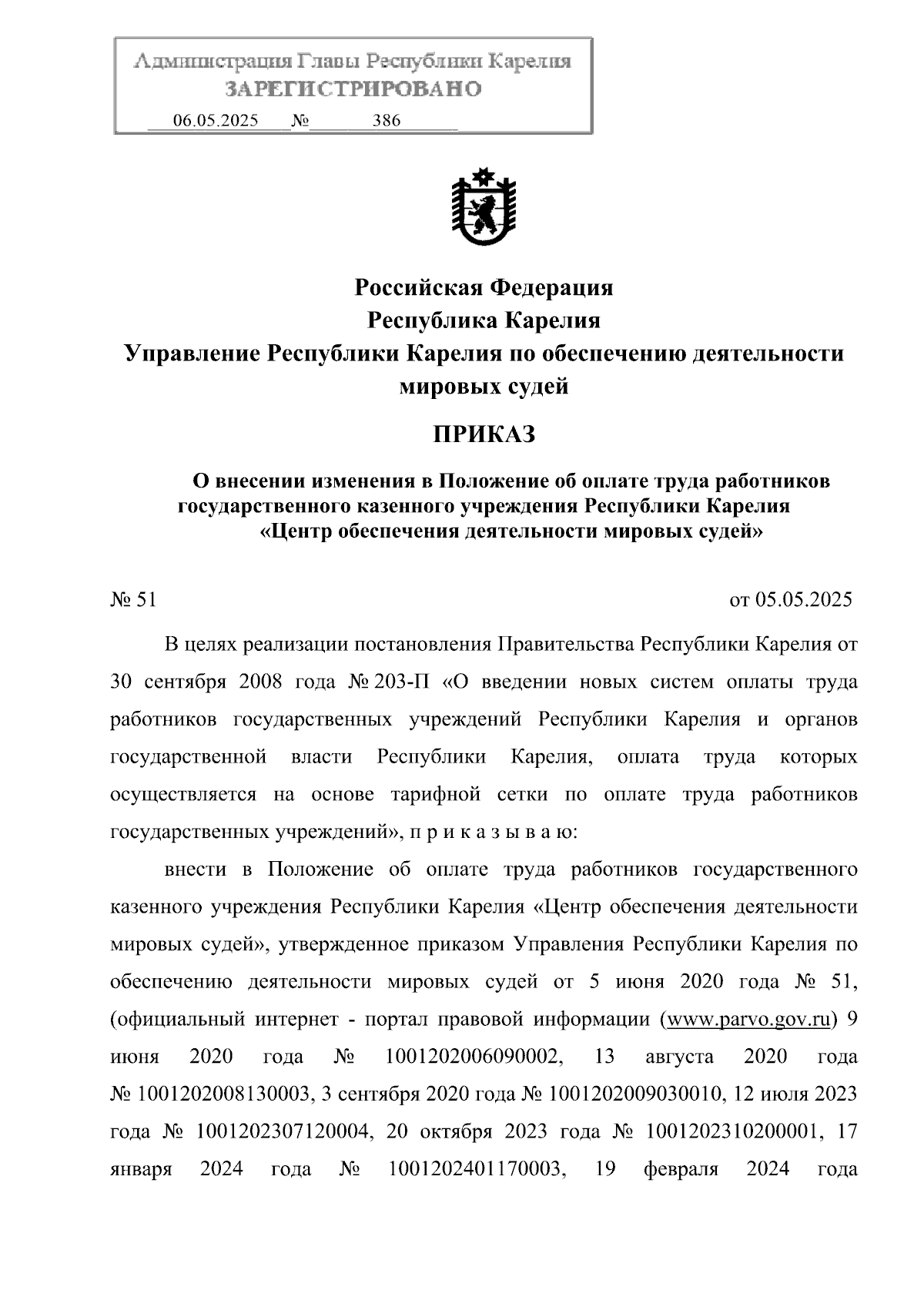 Администрация Главы Республики Карелия
ЗАРЕГИСТРИРОВАНО
06.05.2025 № 386

Российская Федерация
Республика Карелия
Управление Республики Карелия по обеспечению деятельности мировых судей

ПРИКАЗ

О внесении изменения в Положение об оплате труда работников государственного казенного учреждения Республики Карелия «Центр обеспечения деятельности мировых судей»

№ 51

от 05.05.2025

В целях реализации постановления Правительства Республики Карелия от 30 сентября 2008 года № 203-П «О введении новых систем оплаты труда работников государственных учреждений Республики Карелия и органов государственной власти Республики Карелия, оплата труда которых осуществляется на основе тарифной сетки по оплате труда работников государственных учреждений», п р и к а з ы в а ю:

внести в Положение об оплате труда работников государственного казенного учреждения Республики Карелия «Центр обеспечения деятельности мировых судей», утвержденное приказом Управления Республики Карелия по обеспечению деятельности мировых судей от 5 июня 2020 года № 51, (официальный интернет - портал правовой информации (www.parvo.gov.ru) 9 июня 2020 года № 1001202006090002, 13 августа 2020 года № 1001202008130003, 3 сентября 2020 года № 1001202009030010, 12 июля 2023 года № 1001202307120004, 20 октября 2023 года № 1001202310200001, 17 января 2024 года № 1001202401170003, 19 февраля 2024 года